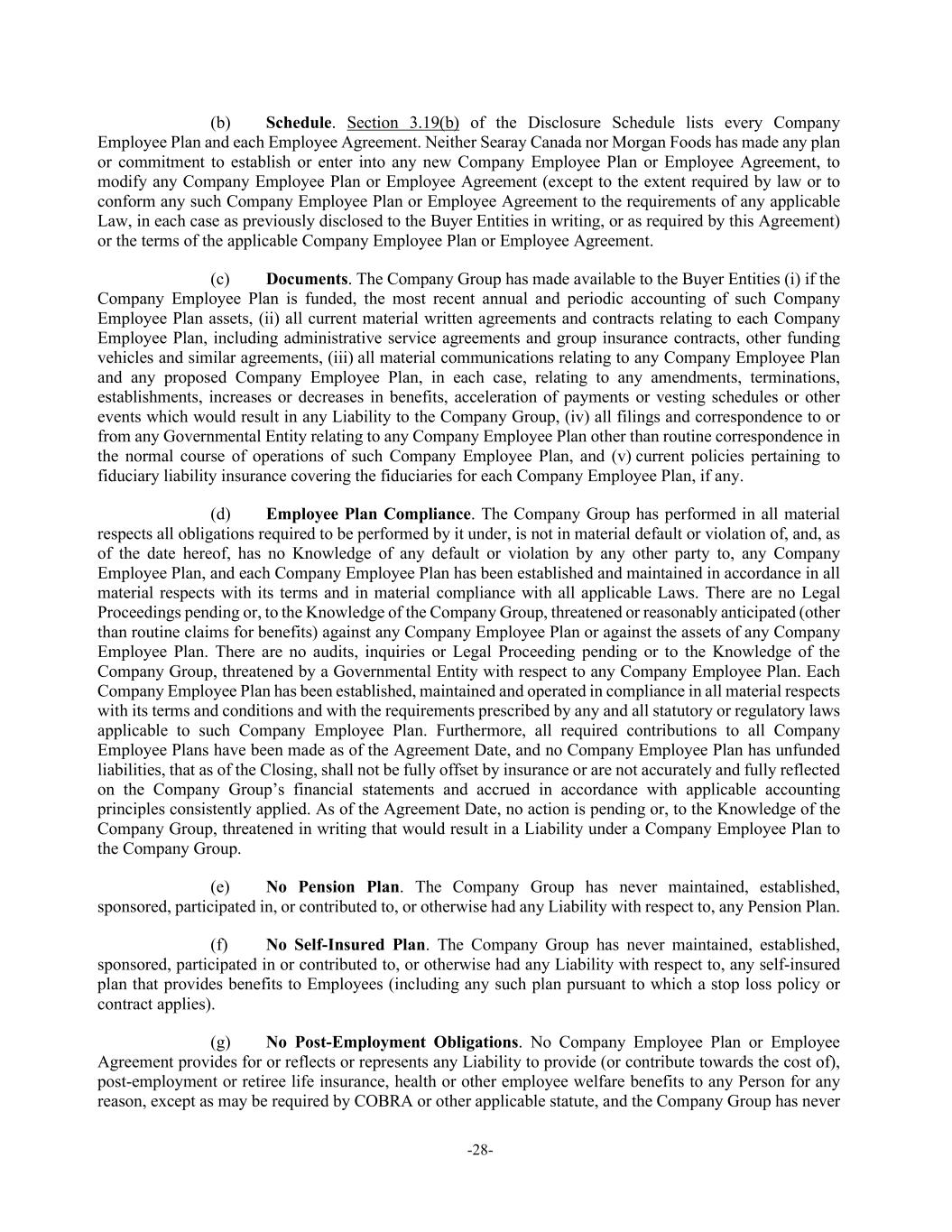 (b) Schedule. Section 3.19(b) of the Disclosure Schedule lists every Company Employee Plan and each Employee Agreement. Neither Searay Canada nor Morgan Foods has made any plan or commitment to establish or enter into any new Company Employee Plan or Employee Agreement, to modify any Company Employee Plan or Employee Agreement (except to the extent required by law or to conform any such Company Employee Plan or Employee Agreement to the requirements of any applicable Law, in each case as previously disclosed to the Buyer Entities in writing, or as required by this Agreement) or the terms of the applicable Company Employee Plan or Employee Agreement.

(c) Documents. The Company Group has made available to the Buyer Entities (i) if the Company Employee Plan is funded, the most recent annual and periodic accounting of such Company Employee Plan assets, (ii) all current material written agreements and contracts relating to each Company Employee Plan, including administrative service agreements and group insurance contracts, other funding vehicles and similar agreements, (iii) all material communications relating to any Company Employee Plan and any proposed Company Employee Plan, in each case, relating to any amendments, terminations, establishments, increases or decreases in benefits, acceleration of payments or vesting schedules or other events which would result in any Liability to the Company Group, (iv) all filings and correspondence to or from any Governmental Entity relating to any Company Employee Plan other than routine correspondence in the normal course of operations of such Company Employee Plan, and (v) current policies pertaining to fiduciary liability insurance covering the fiduciaries for each Company Employee Plan, if any.

(d) Employee Plan Compliance. The Company Group has performed in all material respects all obligations required to be performed by it under, is not in material default or violation of, and, as of the date hereof, has no Knowledge of any default or violation by any other party to, any Company Employee Plan, and each Company Employee Plan has been established and maintained in accordance in all material respects with its terms and in material compliance with all applicable Laws. There are no Legal Proceedings pending or, to the Knowledge of the Company Group, threatened or reasonably anticipated (other than routine claims for benefits) against any Company Employee Plan or against the assets of any Company Employee Plan. There are no audits, inquiries or Legal Proceeding pending or to the Knowledge of the Company Group, threatened by a Governmental Entity with respect to any Company Employee Plan. Each Company Employee Plan has been established, maintained and operated in compliance in all material respects with its terms and conditions and with the requirements prescribed by any and all statutory or regulatory laws applicable to such Company Employee Plan. Furthermore, all required contributions to all Company Employee Plans have been made as of the Agreement Date, and no Company Employee Plan has unfunded liabilities, that as of the Closing, shall not be fully offset by insurance or are not accurately and fully reflected on the Company Group's financial statements and accrued in accordance with applicable accounting principles consistently applied. As of the Agreement Date, no action is pending or, to the Knowledge of the Company Group, threatened in writing that would result in a Liability under a Company Employee Plan to the Company Group.

(e) No Pension Plan. The Company Group has never maintained, established, sponsored, participated in, or contributed to, or otherwise had any Liability with respect to, any Pension Plan.

(f) No Self-Insured Plan. The Company Group has never maintained, established, sponsored, participated in or contributed to, or otherwise had any Liability with respect to, any self-insured plan that provides benefits to Employees (including any such plan pursuant to which a stop loss policy or contract applies).

(g) No Post-Employment Obligations. No Company Employee Plan or Employee Agreement provides for or reflects or represents any Liability to provide (or contribute towards the cost of), post-employment or retiree life insurance, health or other employee welfare benefits to any Person for any reason, except as may be required by COBRA or other applicable statute, and the Company Group has never

-28-